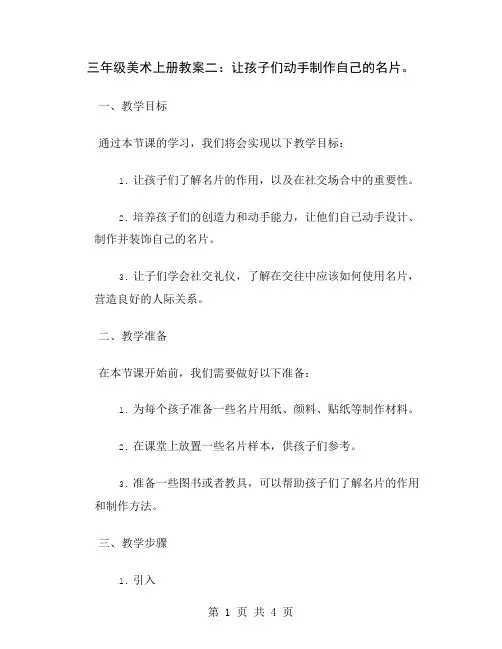 三年级美术上册教案二：让孩子们动手制作自己的名片。

一、教学目标

通过本节课的学习，我们将会实现以下教学目标：

1. 让孩子们了解名片的作用，以及在社交场合中的重要性。

2. 培养孩子们的创造力和动手能力，让他们自己动手设计、制作并装饰自己的名片。

3. 让子们学会社交礼仪，了解在交往中应该如何使用名片，营造良好的人际关系。

二、教学准备

在本节课开始前，我们需要做好以下准备：

1. 为每个孩子准备一些名片用纸、颜料、贴纸等制作材料。

2. 在课堂上放置一些名片样本，供孩子们参考。

3. 准备一些图书或者教具，可以帮助孩子们了解名片的作用和制作方法。

三、教学步骤

1. 引入

第 1 页 共 4 页